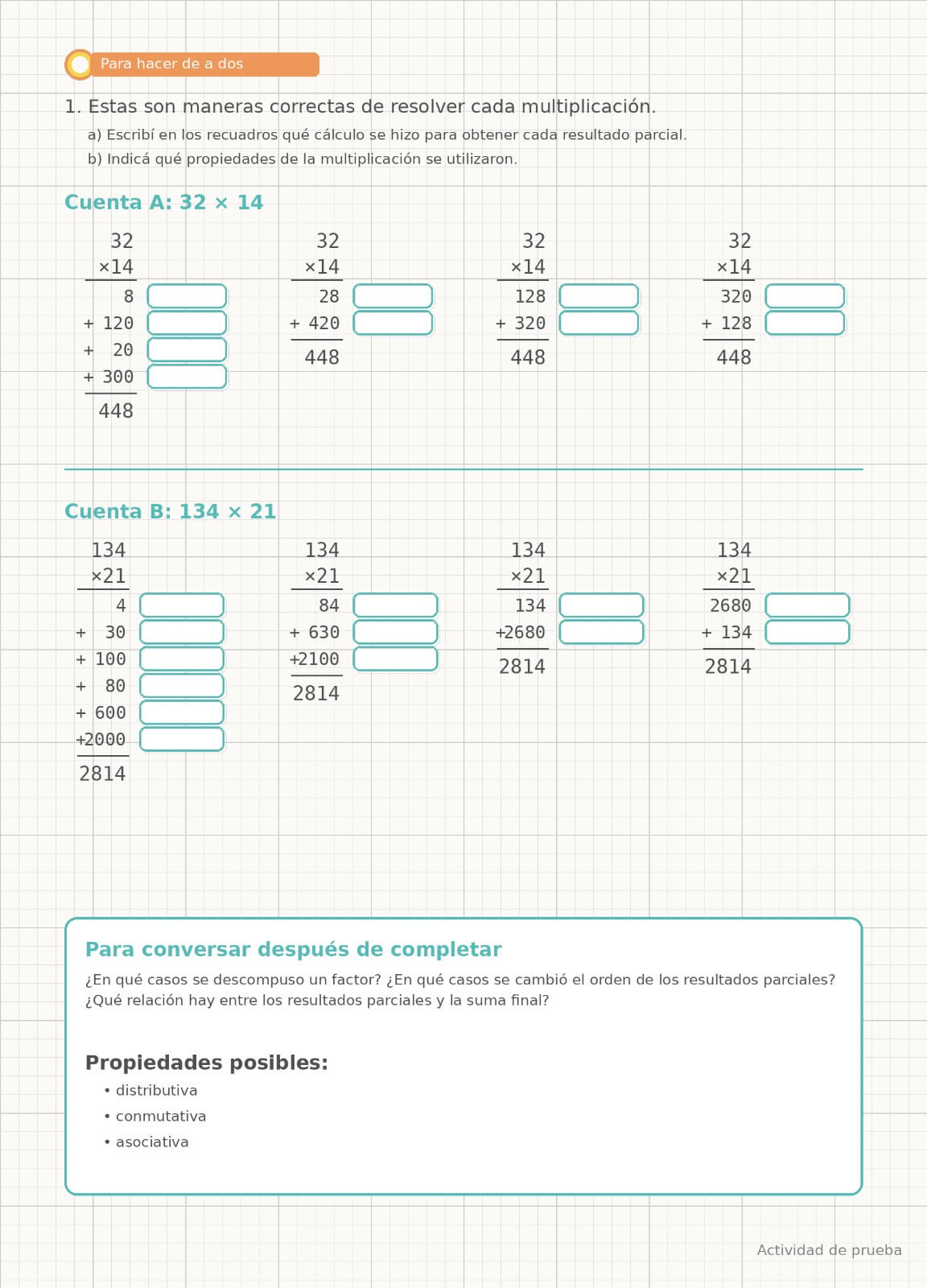 Para hacer de a dos

1. Estas son maneras correctas de resolver cada multiplicación.

a) Escribí en los recuadros qué cálculo se hizo para obtener cada resultado parcial.

b) Indicá qué propiedades de la multiplicación se utilizaron.

Cuenta A: 32 × 14

32
×14
8
+ 120
+ 20
+ 300
448

32
×14
28
+ 420
448

32
×14
128
+ 320
448

32
×14
320
+ 128
448

Cuenta B: 134 × 21

134
×21
4
+ 30
+ 100
+ 80
+ 600
+2000
2814

134
×21
84
+ 630
+2100
2814

134
×21
134
+2680
2814

134
×21
2680
+ 134
2814

Para conversar después de completar

¿En qué casos se descompuso un factor? ¿En qué casos se cambió el orden de los resultados parciales? ¿Qué relación hay entre los resultados parciales y la suma final?

Propiedades posibles:

• distributiva
• conmutativa
• asociativa

Actividad de prueba